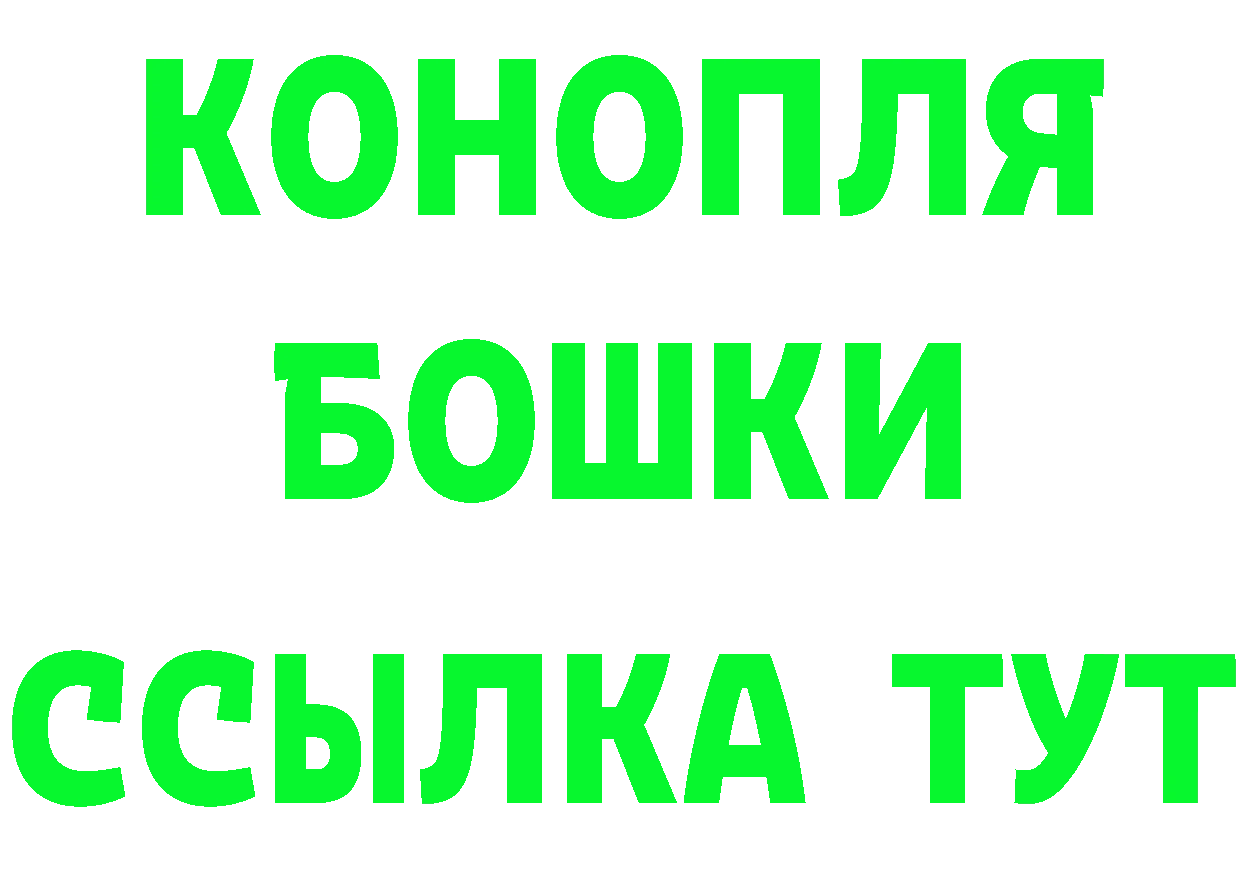 КОНОПЛЯ
БОШКИ
ССЫЛКА ТУТ